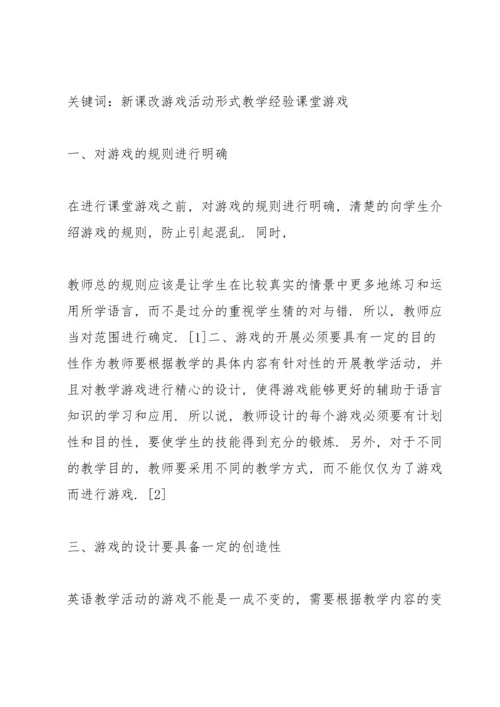 关键词：新课改游戏活动形式教学经验课堂游戏

一、对游戏的规则进行明确

在进行课堂游戏之前，对游戏的规则进行明确，清楚的向学生介绍游戏的规则，防止引起混乱．同时，

教师总的规则应该是让学生在比较真实的情景中更多地练习和运用所学语言，而不是过分的重视学生猜的对与错．所以，教师应当对范围进行确定．[1]二、游戏的开展必须要具有一定的目的性作为教师要根据教学的具体内容有针对性的开展教学活动，并且对教学游戏进行精心的设计，使得游戏能够更好的辅助于语言知识的学习和应用．所以说，教师设计的每个游戏必须要有计划性和目的性，要使学生的技能得到充分的锻炼．另外，对于不同的教学目的，教师要采用不同的教学方式，而不能仅仅为了游戏而进行游戏．[2]

三、游戏的设计要具备一定的创造性

英语教学活动的游戏不能是一成不变的，需要根据教学内容的变